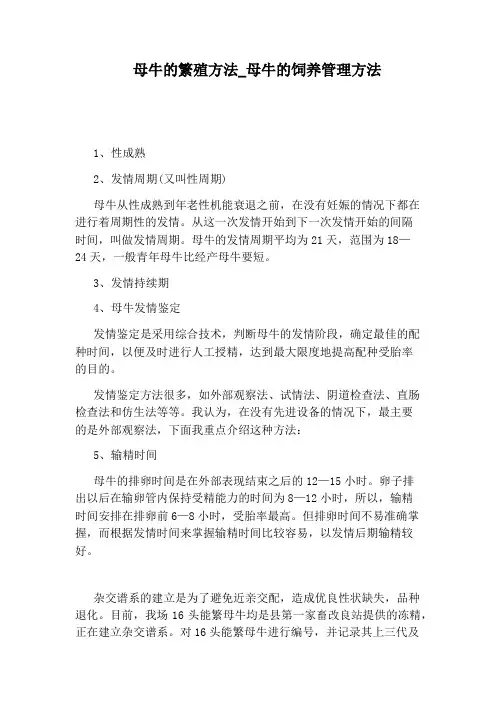 母牛的繁殖方法_母牛的饲养管理方法

1、性成熟

2、发情周期(又叫性周期)

母牛从性成熟到年老性机能衰退之前，在没有妊娠的情况下都在进行着周期性的发情。从这一次发情开始到下一次发情开始的间隔时间，叫做发情周期。母牛的发情周期平均为21天，范围为18—24天，一般青年母牛比经产母牛要短。

3、发情持续期

4、母牛发情鉴定

发情鉴定是采用综合技术，判断母牛的发情阶段，确定最佳的配种时间，以便及时进行人工授精，达到最大限度地提高配种受胎率的目的。

发情鉴定方法很多，如外部观察法、试情法、阴道检查法、直肠检查法和仿生法等等。我认为，在没有先进设备的情况下，最主要的是外部观察法，下面我重点介绍这种方法：

5、输精时间

母牛的排卵时间是在外部表现结束之后的12—15小时。卵子排出以后在输卵管内保持受精能力的时间为8—12小时，所以，输精时间安排在排卵前6—8小时，受胎率最高。但排卵时间不易准确掌握，而根据发情时间来掌握输精时间比较容易，以发情后期输精较好。

杂交谱系的建立是为了避免近亲交配，造成优良性状缺失，品种退化。目前，我场16头能繁母牛均是县第一家畜改良站提供的冻精，正在建立杂交谱系。对16头能繁母牛进行编号，并记录其上三代及